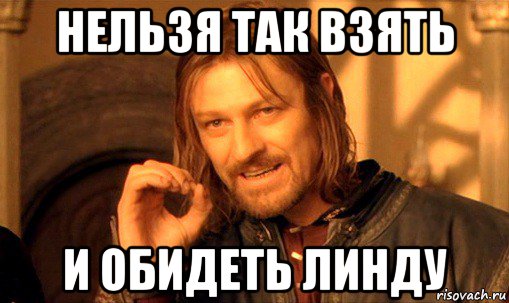 НЕЛЬЗЯ ТАК ВЗЯТЬ

И ОБИДЕТЬ ЛИНДУ

risovach.ru